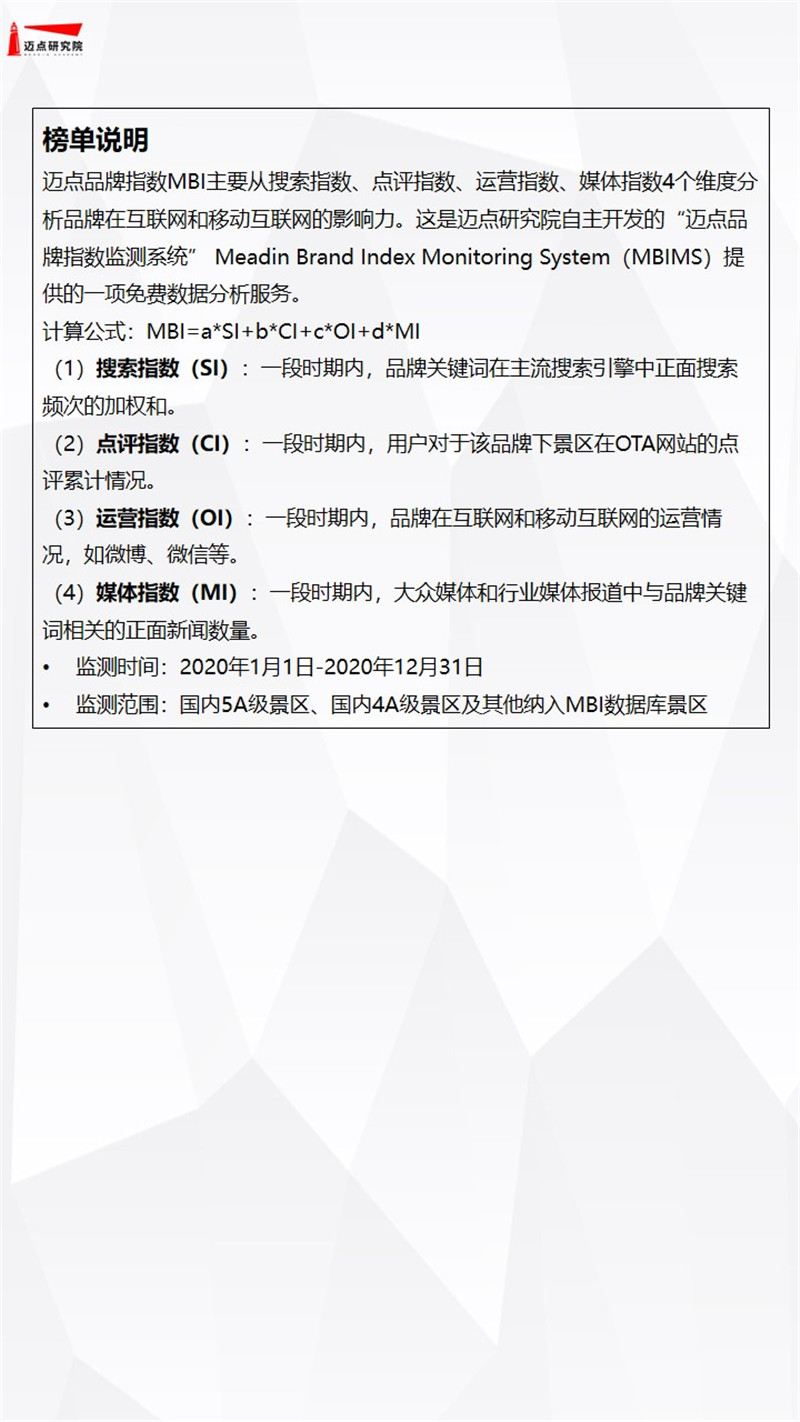 迈点研究院
MEADIN ACADEMY

榜单说明

迈点品牌指数MBI主要从搜索指数、点评指数、运营指数、媒体指数4个维度分析品牌在互联网和移动互联网的影响力。这是迈点研究院自主开发的“迈点品牌指数监测系统” Meadin Brand Index Monitoring System（MBIMS）提供的一项免费数据分析服务。

计算公式：MBI=a*SI+b*CI+c*OI+d*MI

（1）搜索指数（SI）：一段时期内，品牌关键词在主流搜索引擎中正面搜索频次的加权和。

（2）点评指数（CI）：一段时期内，用户对于该品牌下景区在OTA网站的点评累计情况。

（3）运营指数（OI）：一段时期内，品牌在互联网和移动互联网的运营情况，如微博、微信等。

（4）媒体指数（MI）：一段时期内，大众媒体和行业媒体报道中与品牌关键词相关的正面新闻数量。

• 监测时间：2020年1月1日-2020年12月31日
• 监测范围：国内5A级景区、国内4A级景区及其他纳入MBI数据库景区